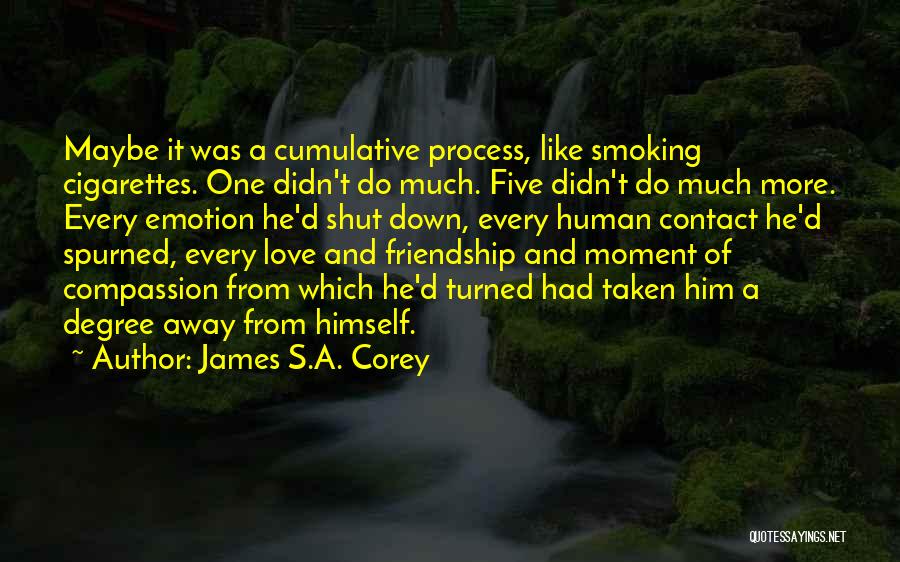 Maybe it was a cumulative process, like smoking cigarettes. One didn't do much. Five didn't do much more. Every emotion he'd shut down, every human contact he'd spurned, every love and friendship and moment of compassion from which he'd turned had taken him a degree away from himself.

~ Author: James S.A. Corey

QUOTESSAYINGS.NET